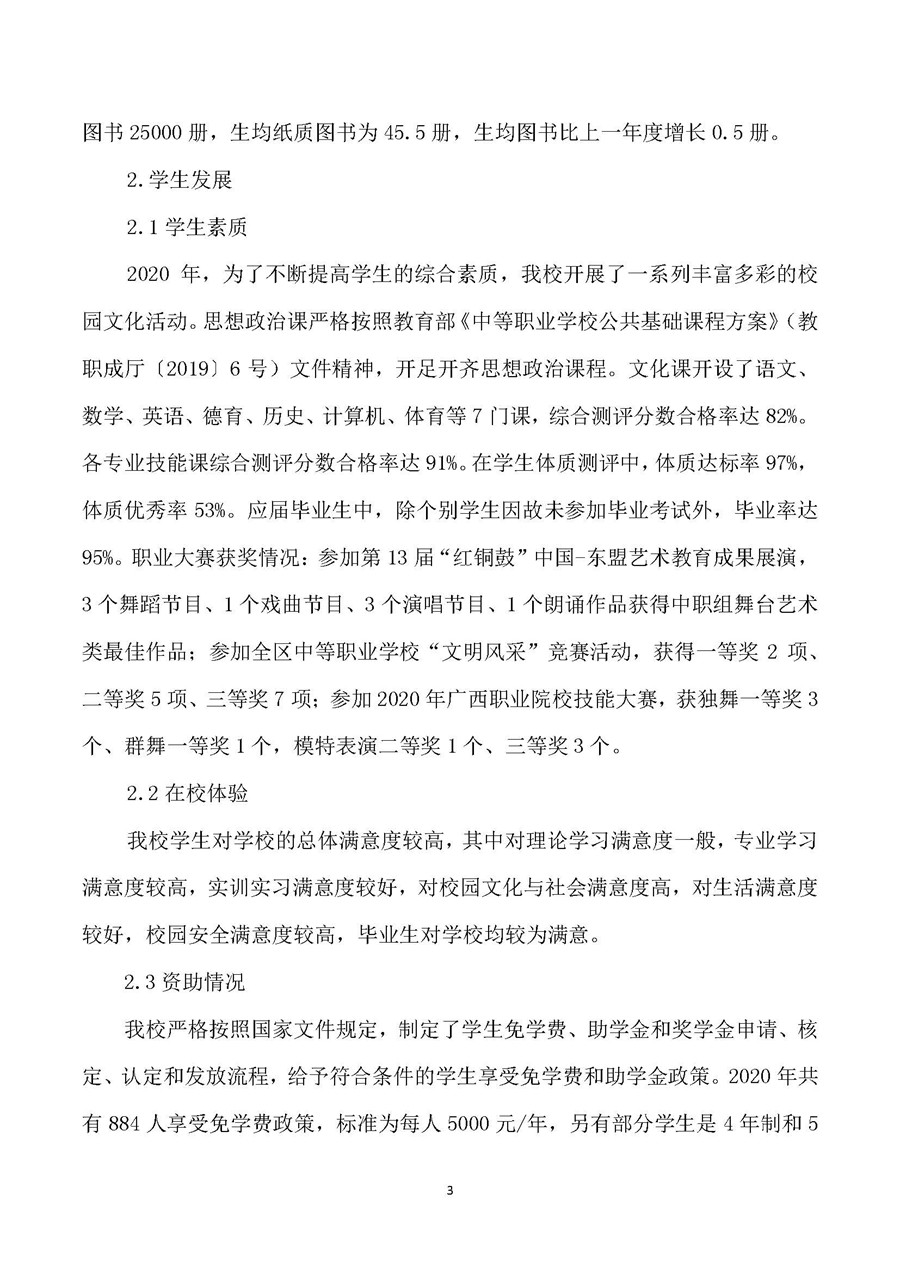 图书 25000 册，生均纸质图书为 45.5 册，生均图书比上一年度增长 0.5 册。

2.学生发展

2.1 学生素质

2020 年，为了不断提高学生的综合素质，我校开展了一系列丰富多彩的校园文化活动。思想政治课严格按照教育部《中等职业学校公共基础课程方案》（教职成厅〔2019〕6 号）文件精神，开足开齐思想政治课程。文化课开设了语文、数学、英语、德育、历史、计算机、体育等 7 门课，综合测评分数合格率达 82%。各专业技能课综合测评分数合格率达 91%。在学生体质测评中，体质达标率 97%，体质优秀率 53%。应届毕业生中，除个别学生因故未参加毕业考试外，毕业率达 95%。职业大赛获奖情况：参加第 13 届“红铜鼓”中国-东盟艺术教育成果展演，3 个舞蹈节目、1 个戏曲节目、3 个演唱节目、1 个朗诵作品获得中职组舞台艺术类最佳作品；参加全区中等职业学校“文明风采”竞赛活动，获得一等奖 2 项、二等奖 5 项、三等奖 7 项；参加 2020 年广西职业院校技能大赛，获独舞一等奖 3 个、群舞一等奖 1 个，模特表演二等奖 1 个、三等奖 3 个。

2.2 在校体验

我校学生对学校的总体满意度较高，其中对理论学习满意度一般，专业学习满意度较高，实训实习满意度较好，对校园文化与社会满意度高，对生活满意度较好，校园安全满意度较高，毕业生对学校均较为满意。

2.3 资助情况

我校严格按照国家文件规定，制定了学生免学费、助学金和奖学金申请、核定、认定和发放流程，给予符合条件的学生享受免学费和助学金政策。2020 年共有 884 人享受免学费政策，标准为每人 5000 元/年，另有部分学生是 4 年制和 5

3